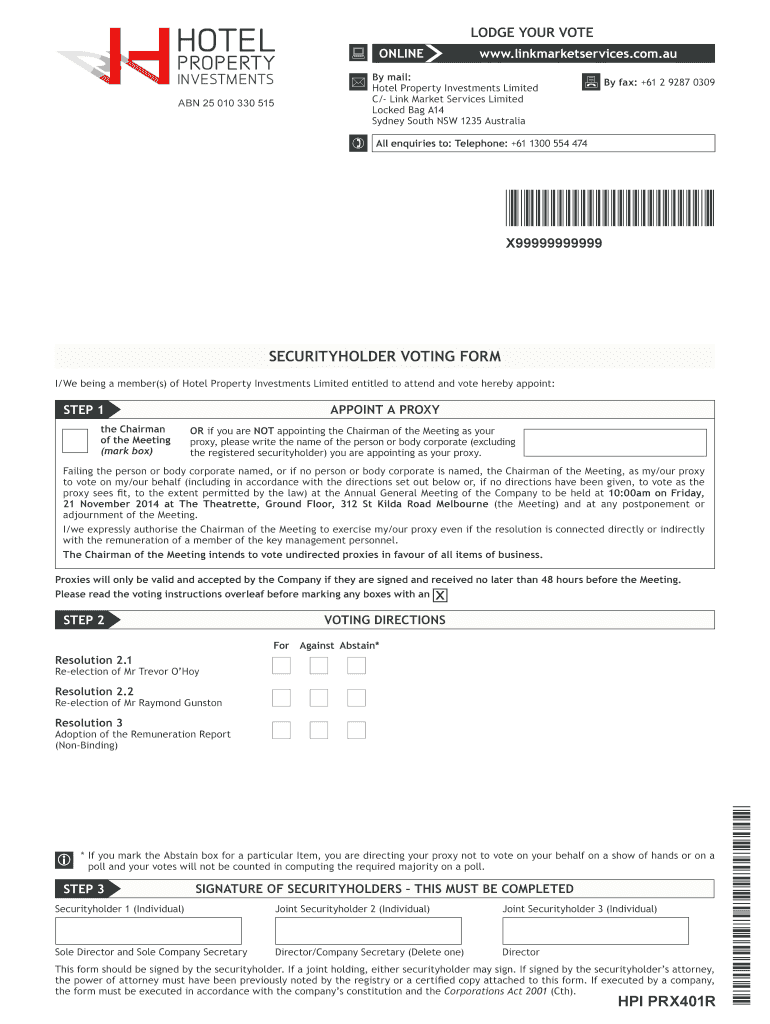 HOTEL PROPERTY INVESTMENTS

ABN 25 010 330 515

LODGE YOUR VOTE

ONLINE www.linkmarketservices.com.au

By mail:
Hotel Property Investments Limited
C/- Link Market Services Limited
Locked Bag A14
Sydney South NSW 1235 Australia

By fax: +61 2 9287 0309

All enquiries to: Telephone: +61 1300 554 474

X99999999999

SECURITYHOLDER VOTING FORM

I/We being a member(s) of Hotel Property Investments Limited entitled to attend and vote hereby appoint:

STEP 1 APPOINT A PROXY

the Chairman of the Meeting (mark box)

OR if you are NOT appointing the Chairman of the Meeting as your proxy, please write the name of the person or body corporate (excluding the registered securityholder) you are appointing as your proxy.

Failing the person or body corporate named, or if no person or body corporate is named, the Chairman of the Meeting, as my/our proxy to vote on my/our behalf (including in accordance with the directions set out below or, if no directions have been given, to vote as the proxy sees fit, to the extent permitted by the law) at the Annual General Meeting of the Company to be held at 10:00am on Friday, 21 November 2014 at The Theatrette, Ground Floor, 312 St Kilda Road Melbourne (the Meeting) and at any postponement or adjournment of the Meeting.

I/we expressly authorise the Chairman of the Meeting to exercise my/our proxy even if the resolution is connected directly or indirectly with the remuneration of a member of the key management personnel.

The Chairman of the Meeting intends to vote undirected proxies in favour of all items of business.

Proxies will only be valid and accepted by the Company if they are signed and received no later than 48 hours before the Meeting.
Please read the voting instructions overleaf before marking any boxes with an X

STEP 2 VOTING DIRECTIONS

For Against Abstain*

Resolution 2.1
Re-election of Mr Trevor O'Hoy

Resolution 2.2
Re-election of Mr Raymond Gunston

Resolution 3
Adoption of the Remuneration Report (Non-Binding)

* If you mark the Abstain box for a particular Item, you are directing your proxy not to vote on your behalf on a show of hands or on a poll and your votes will not be counted in computing the required majority on a poll.

STEP 3 SIGNATURE OF SECURITYHOLDERS – THIS MUST BE COMPLETED

Securityholder 1 (Individual) Joint Securityholder 2 (Individual) Joint Securityholder 3 (Individual)

Sole Director and Sole Company Secretary Director/Company Secretary (Delete one) Director

This form should be signed by the securityholder. If a joint holding, either securityholder may sign. If signed by the securityholder's attorney, the power of attorney must have been previously noted by the registry or a certified copy attached to this form. If executed by a company, the form must be executed in accordance with the company's constitution and the Corporations Act 2001 (Cth).

HPI PRX401R